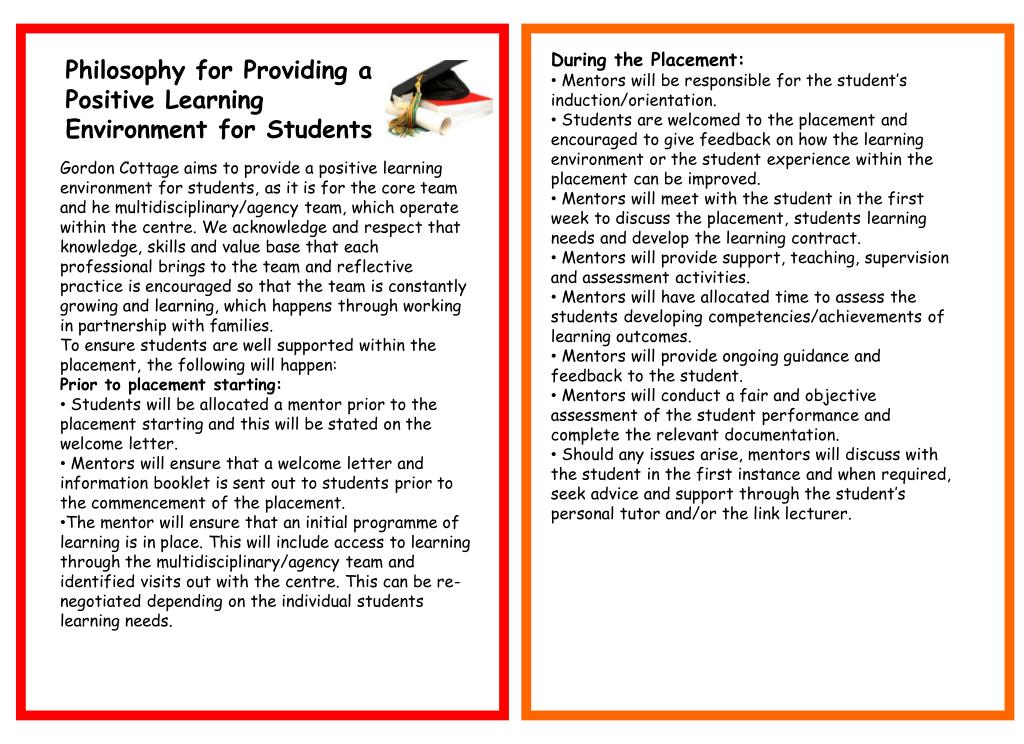 Philosophy for Providing a Positive Learning Environment for Students

Gordon Cottage aims to provide a positive learning environment for students, as it is for the core team and he multidisciplinary/agency team, which operate within the centre. We acknowledge and respect that knowledge, skills and value base that each professional brings to the team and reflective practice is encouraged so that the team is constantly growing and learning, which happens through working in partnership with families.
To ensure students are well supported within the placement, the following will happen:
Prior to placement starting:
• Students will be allocated a mentor prior to the placement starting and this will be stated on the welcome letter.
• Mentors will ensure that a welcome letter and information booklet is sent out to students prior to the commencement of the placement.
•The mentor will ensure that an initial programme of learning is in place. This will include access to learning through the multidisciplinary/agency team and identified visits out with the centre. This can be re-negotiated depending on the individual students learning needs.

During the Placement:
• Mentors will be responsible for the student's induction/orientation.
• Students are welcomed to the placement and encouraged to give feedback on how the learning environment or the student experience within the placement can be improved.
• Mentors will meet with the student in the first week to discuss the placement, students learning needs and develop the learning contract.
• Mentors will provide support, teaching, supervision and assessment activities.
• Mentors will have allocated time to assess the students developing competencies/achievements of learning outcomes.
• Mentors will provide ongoing guidance and feedback to the student.
• Mentors will conduct a fair and objective assessment of the student performance and complete the relevant documentation.
• Should any issues arise, mentors will discuss with the student in the first instance and when required, seek advice and support through the student's personal tutor and/or the link lecturer.